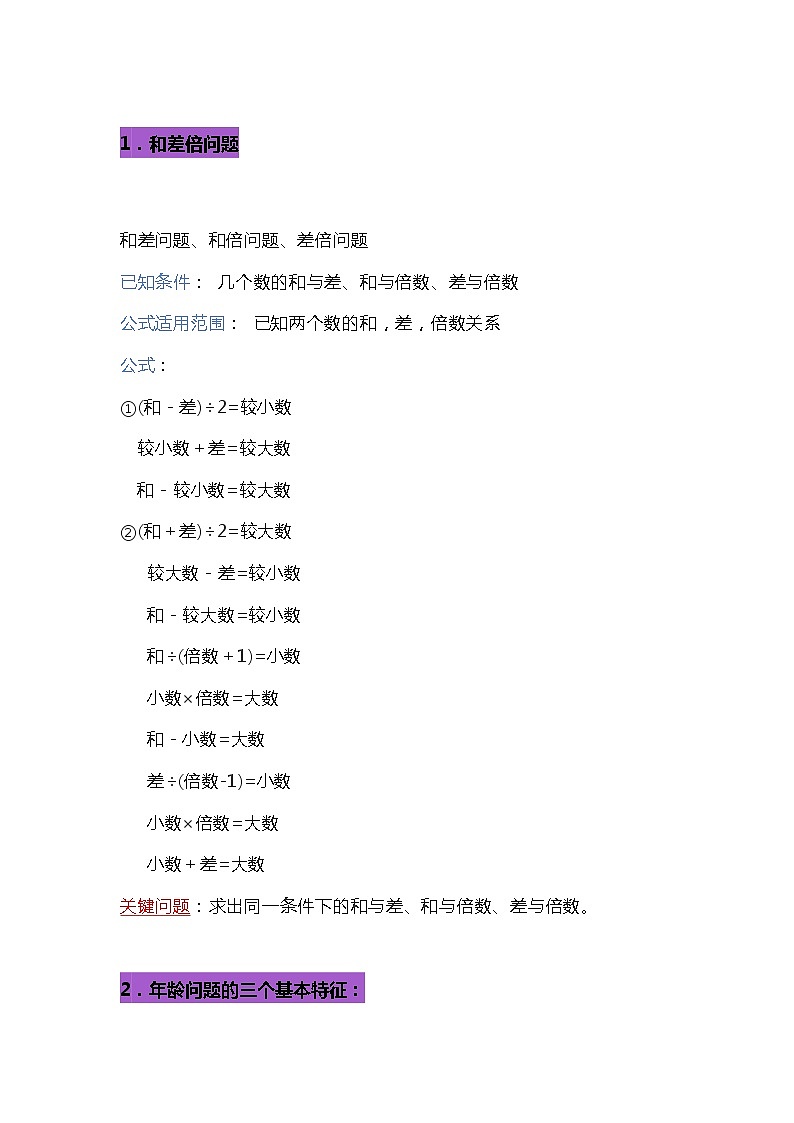 1．和差倍问题

和差问题、和倍问题、差倍问题

已知条件： 几个数的和与差、和与倍数、差与倍数

公式适用范围： 已知两个数的和，差，倍数关系

公式：

①(和－差)÷2=较小数

较小数＋差=较大数

和－较小数=较大数

②(和＋差)÷2=较大数

较大数－差=较小数

和－较大数=较小数

和÷(倍数＋1)=小数

小数×倍数=大数

和－小数=大数

差÷(倍数-1)=小数

小数×倍数=大数

小数＋差=大数

关键问题：求出同一条件下的和与差、和与倍数、差与倍数。

2．年龄问题的三个基本特征：